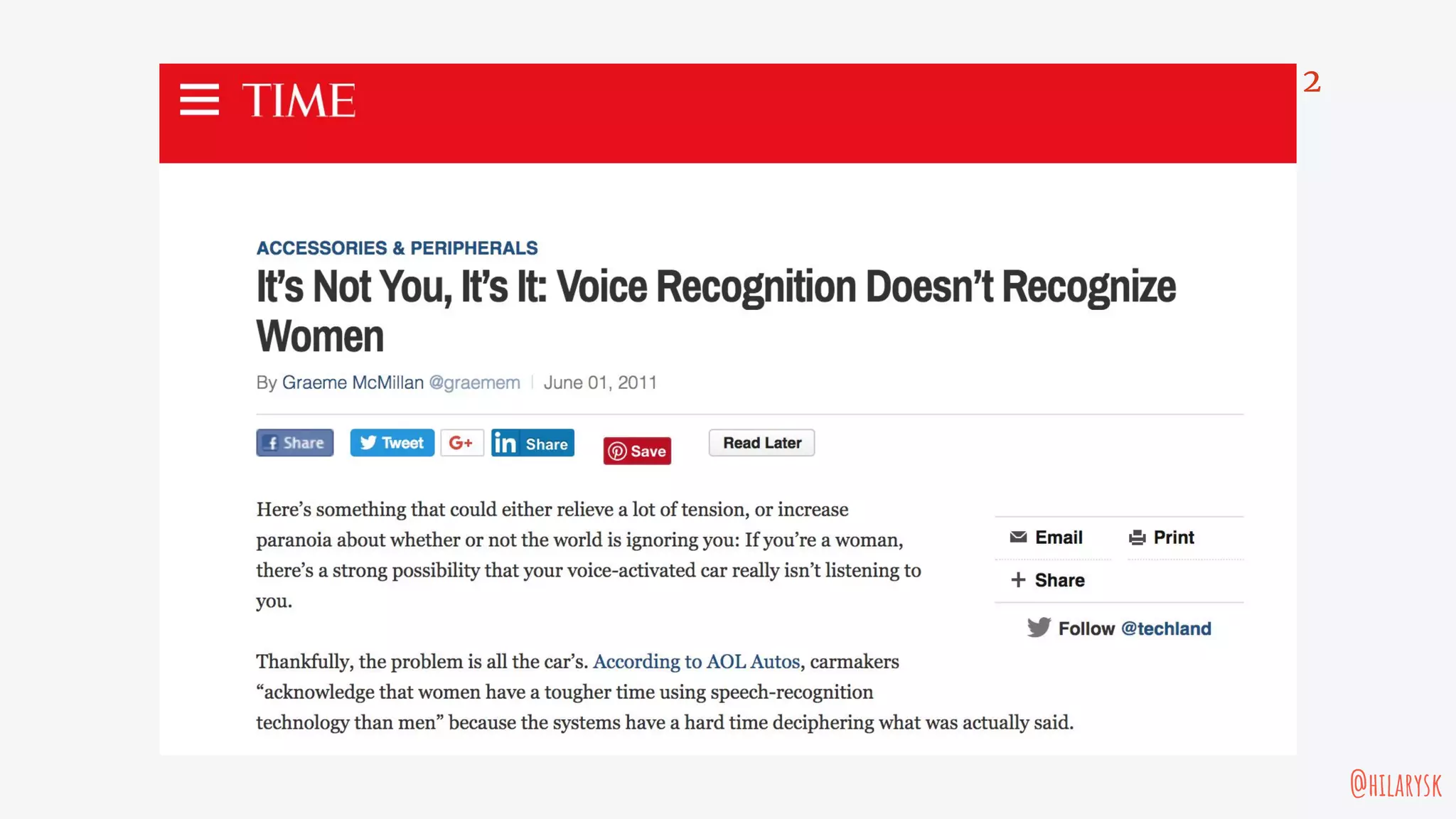 TIME

2

ACCESSORIES & PERIPHERALS

It's Not You, It's It: Voice Recognition Doesn't Recognize Women

By Graeme McMillan @graemem | June 01, 2011

Share Tweet G+ Share Save Read Later

Here's something that could either relieve a lot of tension, or increase paranoia about whether or not the world is ignoring you: If you're a woman, there's a strong possibility that your voice-activated car really isn't listening to you.

Thankfully, the problem is all the car's. According to AOL Autos, carmakers "acknowledge that women have a tougher time using speech-recognition technology than men" because the systems have a hard time deciphering what was actually said.

Email
Print
+ Share

Follow @techland

@HILARYSK